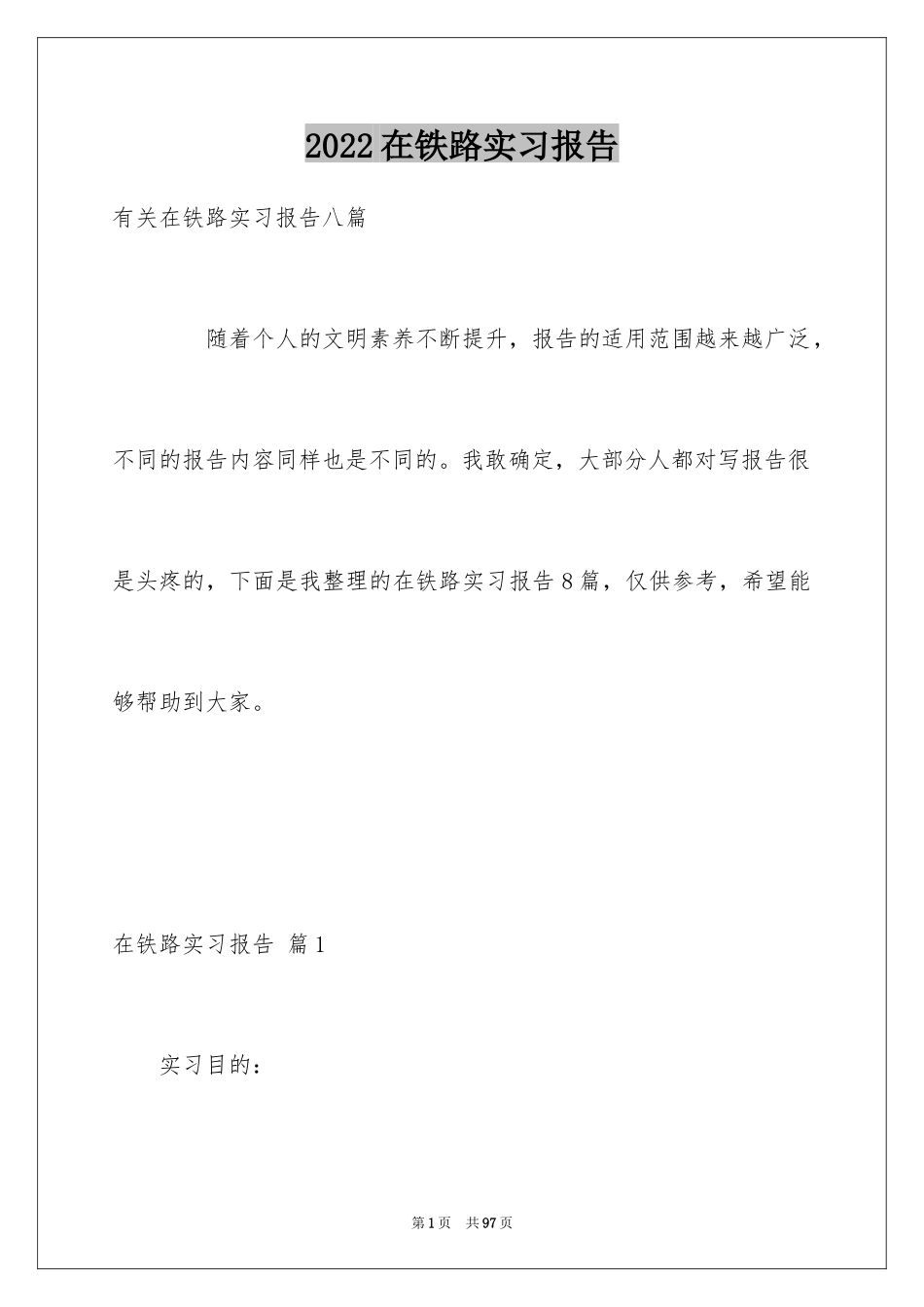 2022在铁路实习报告

有关在铁路实习报告八篇

随着个人的文明素养不断提升，报告的适用范围越来越广泛，不同的报告内容同样也是不同的。我敢确定，大部分人都对写报告很是头疼的，下面是我整理的在铁路实习报告8篇，仅供参考，希望能够帮助到大家。

在铁路实习报告 篇1

实习目的：

第1页 共97页